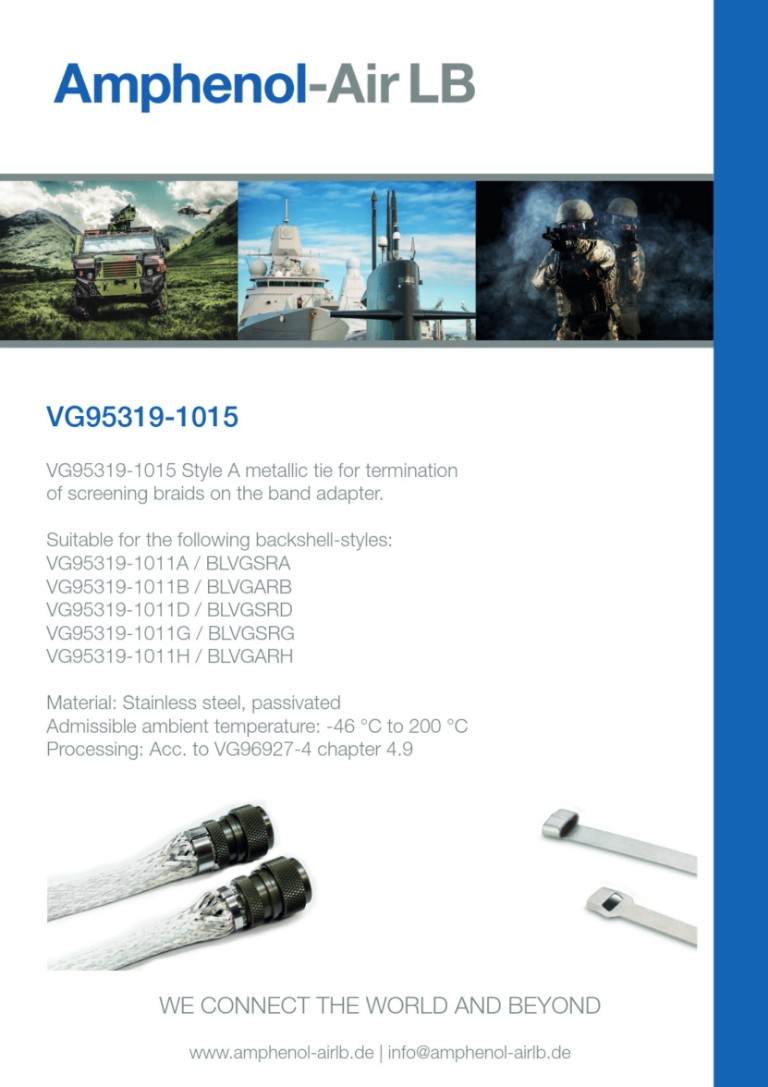 Amphenol-Air LB

VG95319-1015

VG95319-1015 Style A metallic tie for termination of screening braids on the band adapter.

Suitable for the following backshell-styles:
VG95319-1011A / BLVGSRA
VG95319-1011B / BLVGARB
VG95319-1011D / BLVGSRD
VG95319-1011G / BLVGSRG
VG95319-1011H / BLVGARH

Material: Stainless steel, passivated
Admissible ambient temperature: -46 °C to 200 °C
Processing: Acc. to VG96927-4 chapter 4.9

WE CONNECT THE WORLD AND BEYOND

www.amphenol-airlb.de | info@amphenol-airlb.de